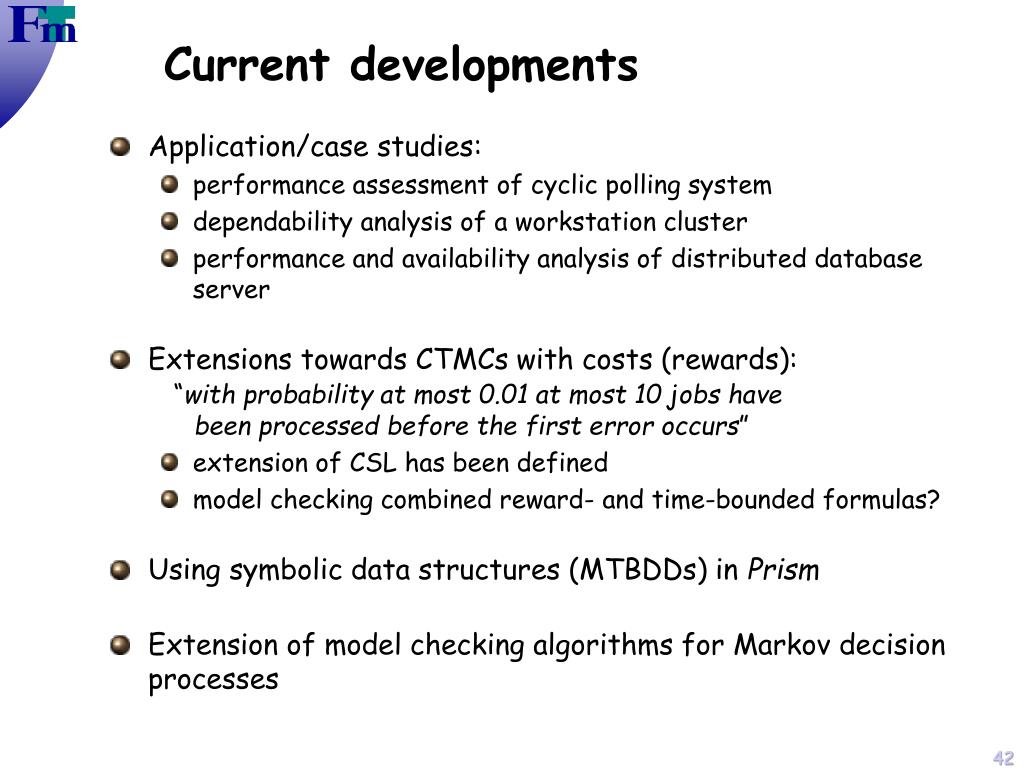 Fm

Current developments

Application/case studies:

performance assessment of cyclic polling system

dependability analysis of a workstation cluster

performance and availability analysis of distributed database server

Extensions towards CTMCs with costs (rewards):
"with probability at most 0.01 at most 10 jobs have been processed before the first error occurs"

extension of CSL has been defined

model checking combined reward- and time-bounded formulas?

Using symbolic data structures (MTBDDs) in Prism

Extension of model checking algorithms for Markov decision processes

42